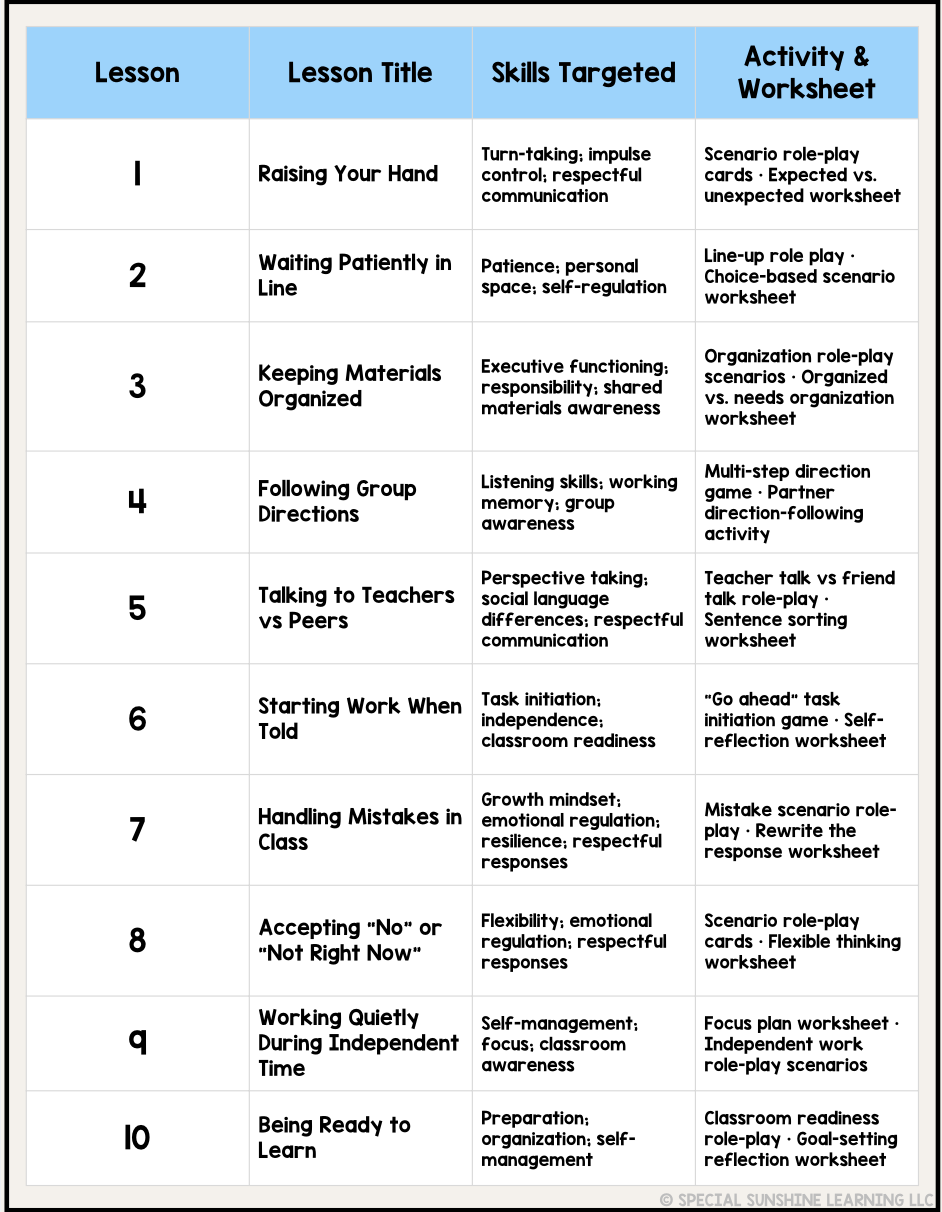 | Lesson | Lesson Title | Skills Targeted | Activity & Worksheet |
|---|---|---|---|
| 1 | Raising Your Hand | Turn-taking; impulse control; respectful communication | Scenario role-play cards · Expected vs. unexpected worksheet |
| 2 | Waiting Patiently in Line | Patience; personal space; self-regulation | Line-up role play · Choice-based scenario worksheet |
| 3 | Keeping Materials Organized | Executive functioning; responsibility; shared materials awareness | Organization role-play scenarios · Organized vs. needs organization worksheet |
| 4 | Following Group Directions | Listening skills; working memory; group awareness | Multi-step direction game · Partner direction-following activity |
| 5 | Talking to Teachers vs Peers | Perspective taking; social language differences; respectful communication | Teacher talk vs friend talk role-play · Sentence sorting worksheet |
| 6 | Starting Work When Told | Task initiation; independence; classroom readiness | "Go ahead" task initiation game · Self-reflection worksheet |
| 7 | Handling Mistakes in Class | Growth mindset; emotional regulation; resilience; respectful responses | Mistake scenario role-play · Rewrite the response worksheet |
| 8 | Accepting "No" or "Not Right Now" | Flexibility; emotional regulation; respectful responses | Scenario role-play cards · Flexible thinking worksheet |
| 9 | Working Quietly During Independent Time | Self-management; focus; classroom awareness | Focus plan worksheet · Independent work role-play scenarios |
| 10 | Being Ready to Learn | Preparation; organization; self-management | Classroom readiness role-play · Goal-setting reflection worksheet |

© SPECIAL SUNSHINE LEARNING LLC